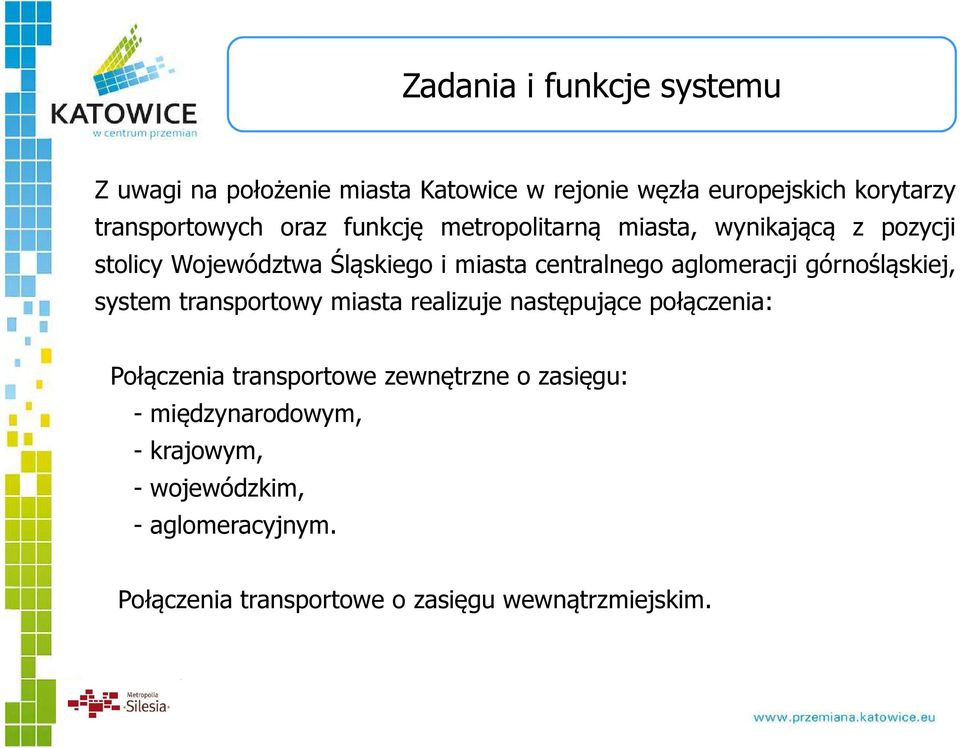 KATOWICE
w centrum przemian

Zadania i funkcje systemu

Z uwagi na położenie miasta Katowice w rejonie węzła europejskich korytarzy transportowych oraz funkcję metropolitarną miasta, wynikającą z pozycji stolicy Województwa Śląskiego i miasta centralnego aglomeracji górnośląskiej, system transportowy miasta realizuje następujące połączenia:

Połączenia transportowe zewnętrzne o zasięgu:
- międzynarodowym,
- krajowym,
- wojewódzkim,
- aglomeracyjnym.

Połączenia transportowe o zasięgu wewnątrzmiejskim.

Metropolia Silesia

www.przemiana.katowice.eu